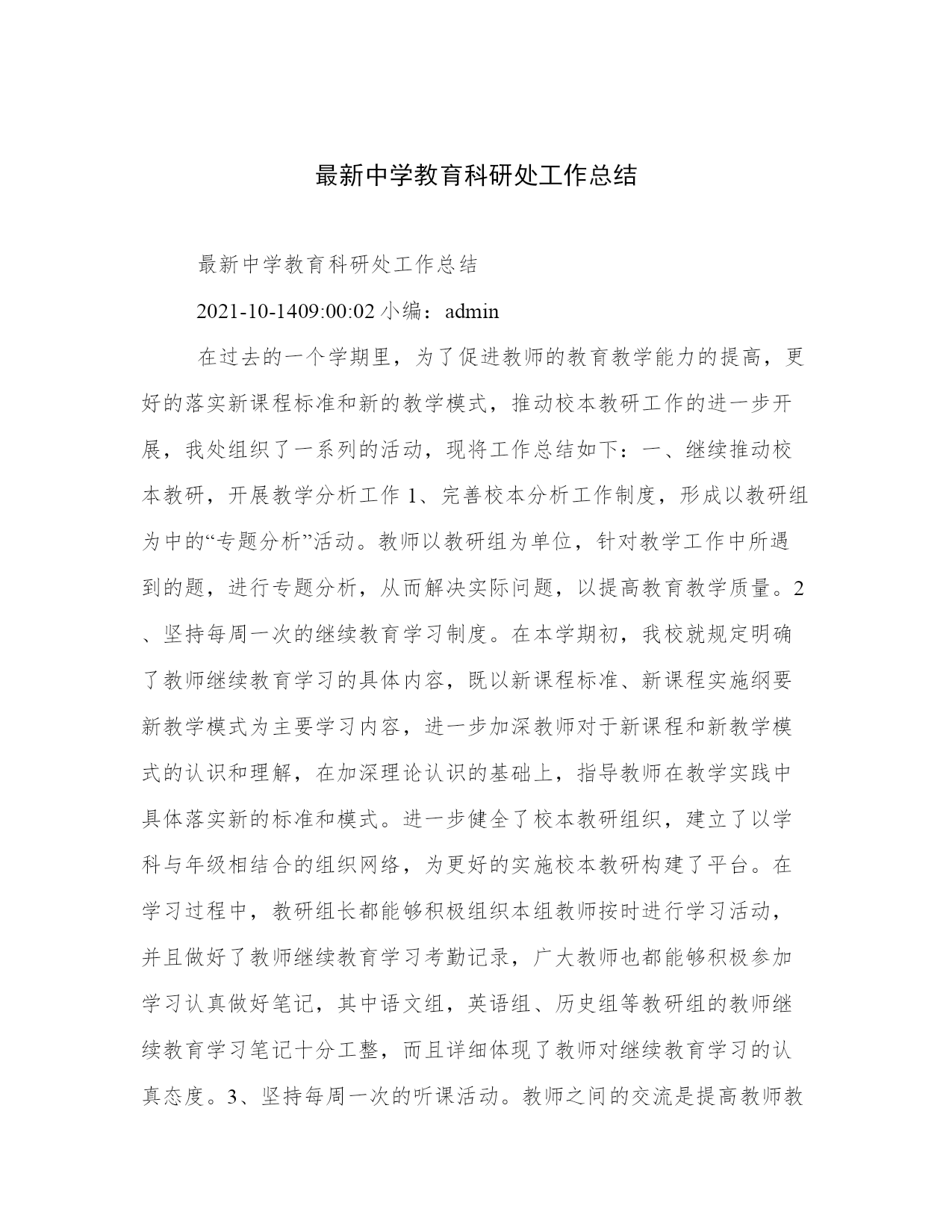 最新中学教育科研处工作总结

最新中学教育科研处工作总结

2021-10-1409:00:02 小编：admin

在过去的一个学期里，为了促进教师的教育教学能力的提高，更好的落实新课程标准和新的教学模式，推动校本教研工作的进一步开展，我处组织了一系列的活动，现将工作总结如下：一、继续推动校本教研，开展教学分析工作 1、完善校本分析工作制度，形成以教研组为中的“专题分析”活动。教师以教研组为单位，针对教学工作中所遇到的题，进行专题分析，从而解决实际问题，以提高教育教学质量。2、坚持每周一次的继续教育学习制度。在本学期初，我校就规定明确了教师继续教育学习的具体内容，既以新课程标准、新课程实施纲要新教学模式为主要学习内容，进一步加深教师对于新课程和新教学模式的认识和理解，在加深理论认识的基础上，指导教师在教学实践中具体落实新的标准和模式。进一步健全了校本教研组织，建立了以学科与年级相结合的组织网络，为更好的实施校本教研构建了平台。在学习过程中，教研组长都能够积极组织本组教师按时进行学习活动，并且做好了教师继续教育学习考勤记录，广大教师也都能够积极参加学习认真做好笔记，其中语文组，英语组、历史组等教研组的教师继续教育学习笔记十分工整，而且详细体现了教师对继续教育学习的认真态度。3、坚持每周一次的听课活动。教师之间的交流是提高教师教